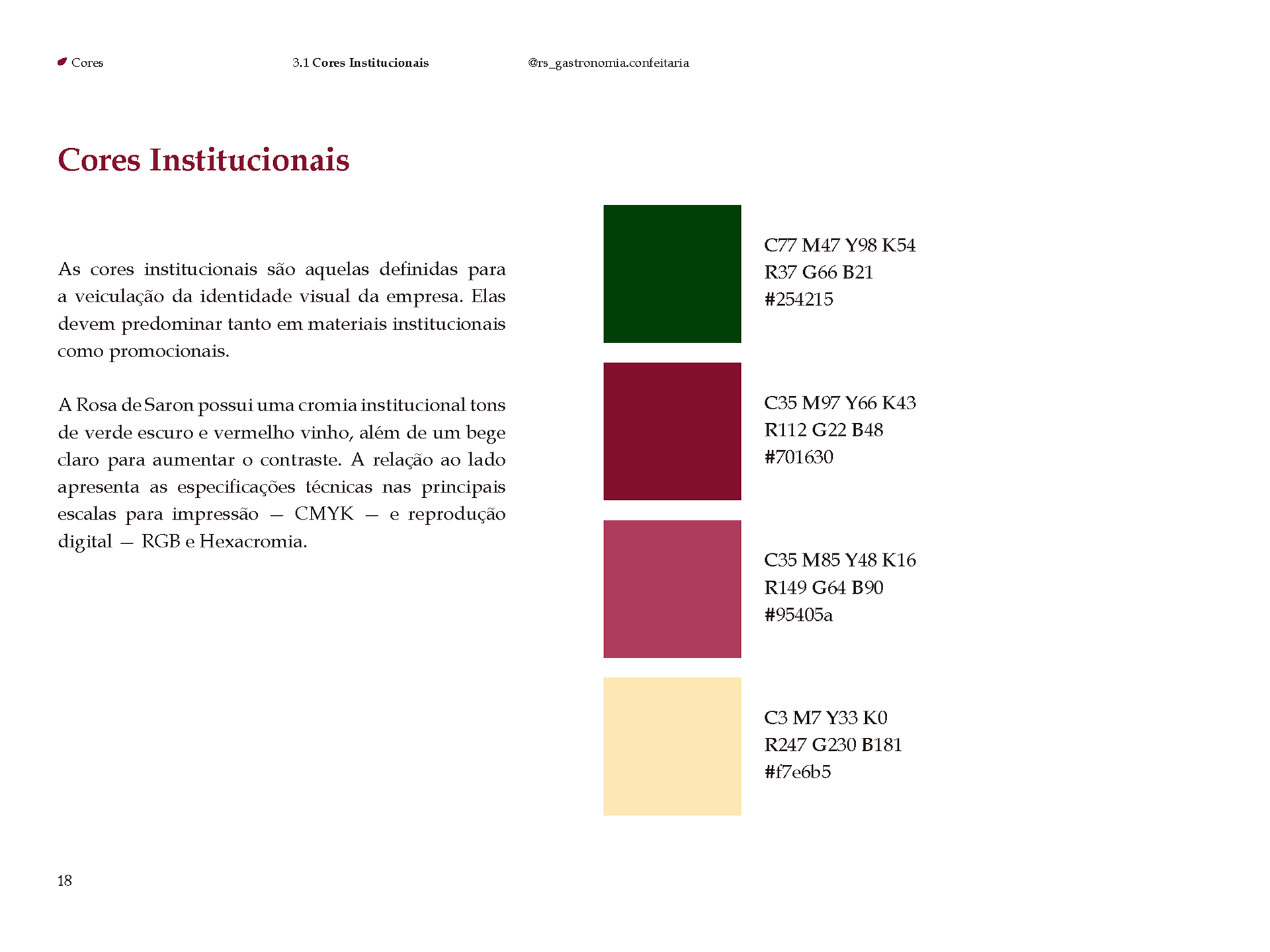 Cores

3.1 Cores Institucionais

@rs_gastronomia.confeitaria

Cores Institucionais

As cores institucionais são aquelas definidas para a veiculação da identidade visual da empresa. Elas devem predominar tanto em materiais institucionais como promocionais.

A Rosa de Saron possui uma cromia institucional tons de verde escuro e vermelho vinho, além de um bege claro para aumentar o contraste. A relação ao lado apresenta as especificações técnicas nas principais escalas para impressão — CMYK — e reprodução digital — RGB e Hexacromia.

C77 M47 Y98 K54
R37 G66 B21
#254215

C35 M97 Y66 K43
R112 G22 B48
#701630

C35 M85 Y48 K16
R149 G64 B90
#95405a

C3 M7 Y33 K0
R247 G230 B181
#f7e6b5

18